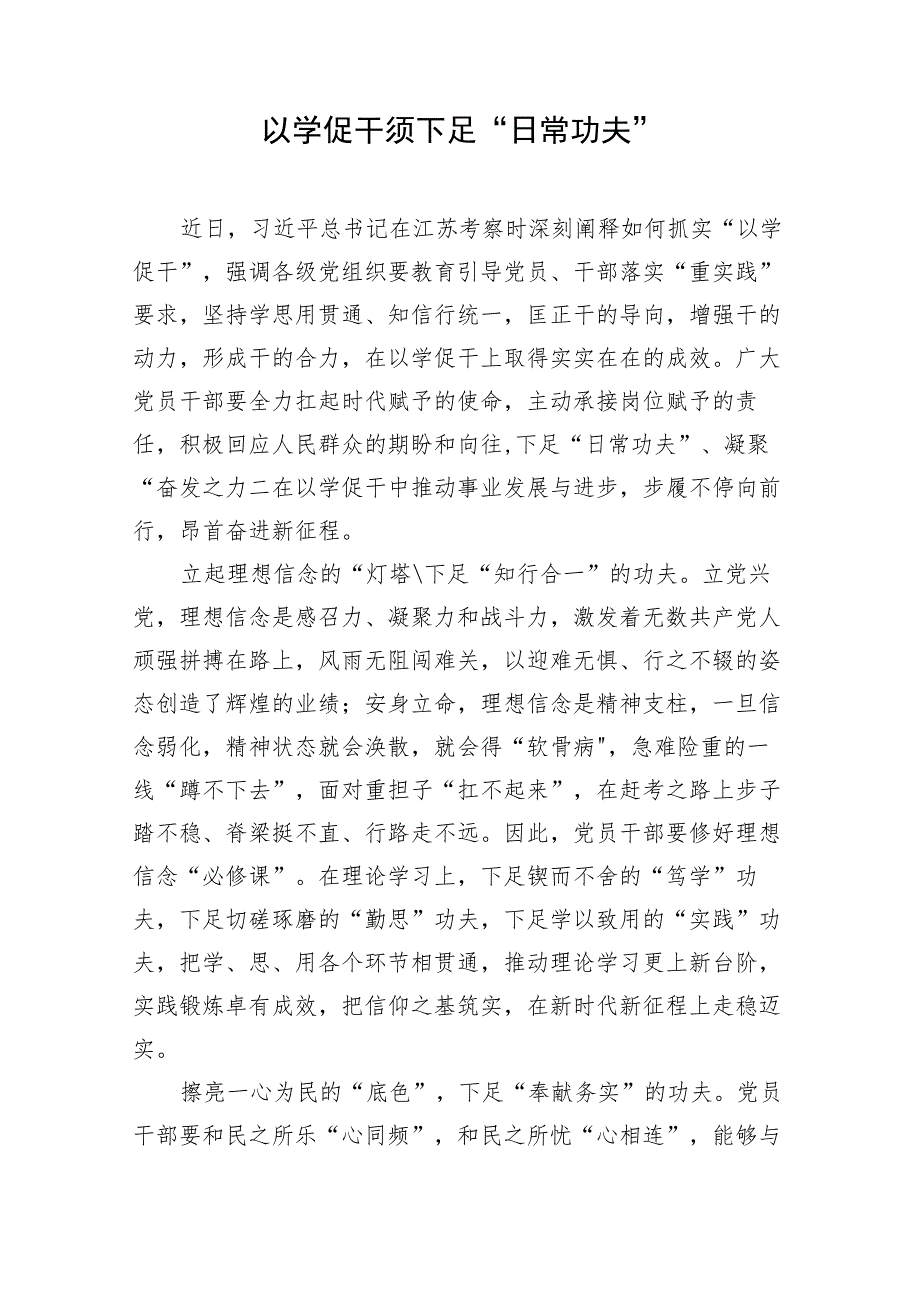 以学促干须下足“日常功夫”

近日，习近平总书记在江苏考察时深刻阐释如何抓实“以学促干”，强调各级党组织要教育引导党员、干部落实“重实践”要求，坚持学思用贯通、知信行统一，匡正干的导向，增强干的动力，形成干的合力，在以学促干上取得实实在在的成效。广大党员干部要全力扛起时代赋予的使命，主动承接岗位赋予的责任，积极回应人民群众的期盼和向往,下足“日常功夫”、凝聚“奋发之力二在以学促干中推动事业发展与进步，步履不停向前行，昂首奋进新征程。

立起理想信念的“灯塔\下足“知行合一”的功夫。立党兴党，理想信念是感召力、凝聚力和战斗力，激发着无数共产党人顽强拼搏在路上，风雨无阻闯难关，以迎难无惧、行之不辍的姿态创造了辉煌的业绩；安身立命，理想信念是精神支柱，一旦信念弱化，精神状态就会涣散，就会得“软骨病",急难险重的一线“蹲不下去”，面对重担子“扛不起来”，在赶考之路上步子踏不稳、脊梁挺不直、行路走不远。因此，党员干部要修好理想信念“必修课”。在理论学习上，下足锲而不舍的“笃学”功夫，下足切磋琢磨的“勤思”功夫，下足学以致用的“实践”功夫，把学、思、用各个环节相贯通，推动理论学习更上新台阶，实践锻炼卓有成效，把信仰之基筑实，在新时代新征程上走稳迈实。

擦亮一心为民的“底色”，下足“奉献务实”的功夫。党员干部要和民之所乐“心同频”，和民之所忧“心相连”，能够与